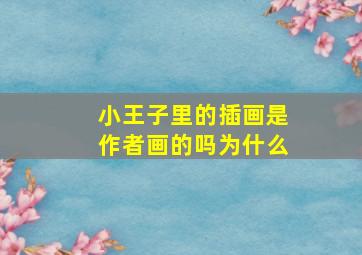 小王子里的插画是作者画的吗为什么